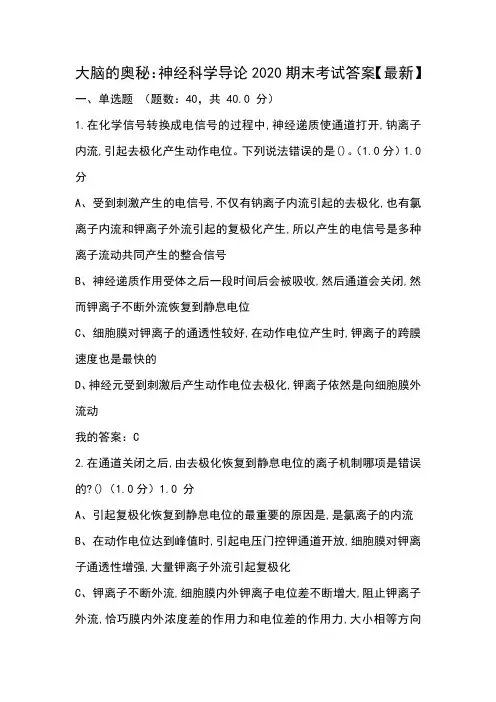 大脑的奥秘:神经科学导论 2020 期末考试答案【最新】

一、单选题 (题数:40,共 40.0 分)

1.在化学信号转换成电信号的过程中,神经递质使通道打开,钠离子内流,引起去极化产生动作电位。下列说法错误的是()。(1.0 分)1.0 分

A、受到刺激产生的电信号,不仅有钠离子内流引起的去极化,也有氯离子内流和钾离子外流引起的复极化产生,所以产生的电信号是多种离子流动共同产生的整合信号

B、神经递质作用受体之后一段时间后会被吸收,然后通道会关闭,然而钾离子不断外流恢复到静息电位

C、细胞膜对钾离子的通透性较好,在动作电位产生时,钾离子的跨膜速度也是最快的

D、神经元受到刺激后产生动作电位去极化,钾离子依然是向细胞膜外流动

我的答案:C

2.在通道关闭之后,由去极化恢复到静息电位的离子机制哪项是错误的?()(1.0 分)1.0 分

A、引起复极化恢复到静息电位的最重要的原因是,是氯离子的内流

B、在动作电位达到峰值时,引起电压门控钾通道开放,细胞膜对钾离子通透性增强,大量钾离子外流引起复极化

C、钾离子不断外流,细胞膜内外钾离子电位差不断增大,阻止钾离子外流,恰巧膜内外浓度差的作用力和电位差的作用力,大小相等方向